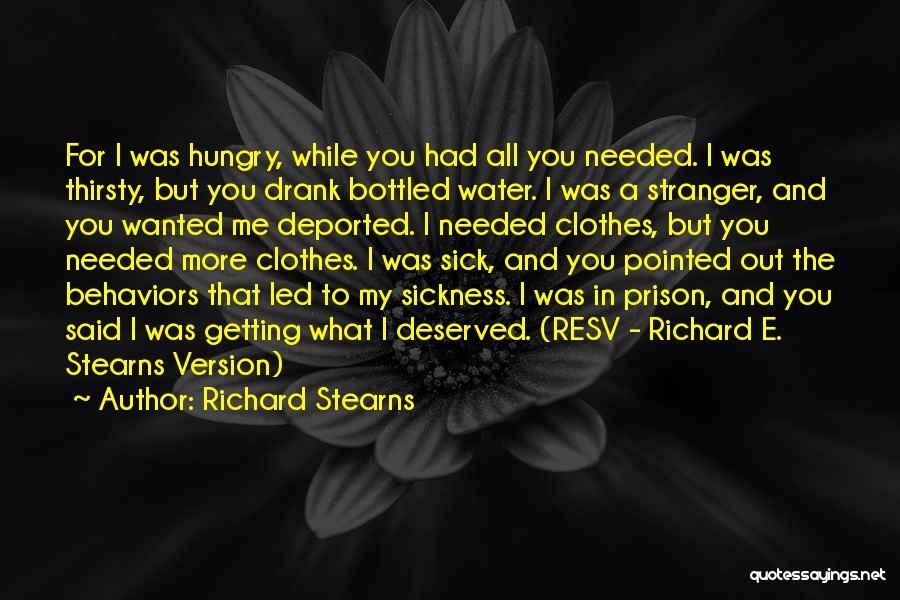 For I was hungry, while you had all you needed. I was thirsty, but you drank bottled water. I was a stranger, and you wanted me deported. I needed clothes, but you needed more clothes. I was sick, and you pointed out the behaviors that led to my sickness. I was in prison, and you said I was getting what I deserved. (RESV - Richard E. Stearns Version)

~ Author: Richard Stearns

quotessayings.net